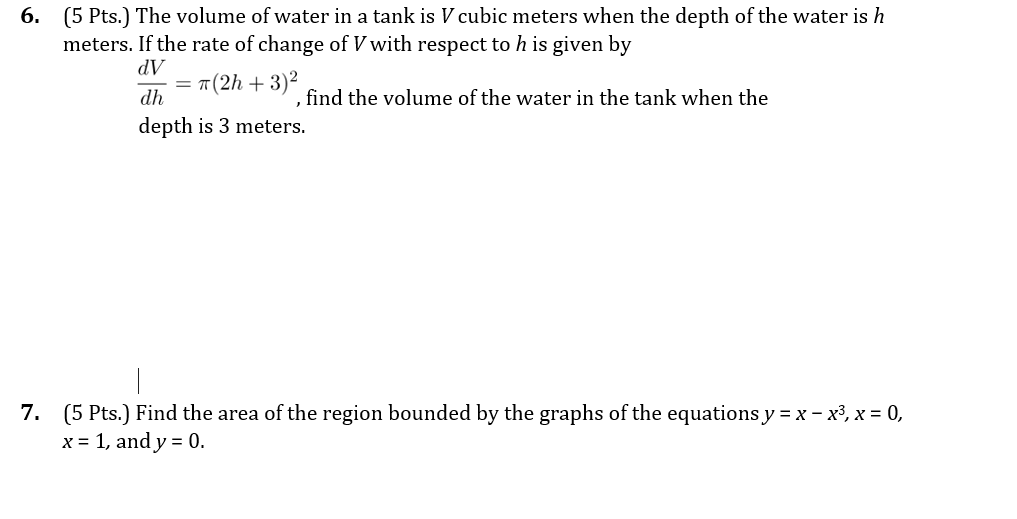 6. (5 Pts.) The volume of water in a tank is V cubic meters when the depth of the water is h meters. If the rate of change of V with respect to h is given by

$\frac{dV}{dh} = \pi(2h+3)^2$, find the volume of the water in the tank when the depth is 3 meters.

7. (5 Pts.) Find the area of the region bounded by the graphs of the equations $y = x - x^3$, $x = 0$, $x = 1$, and $y = 0$.